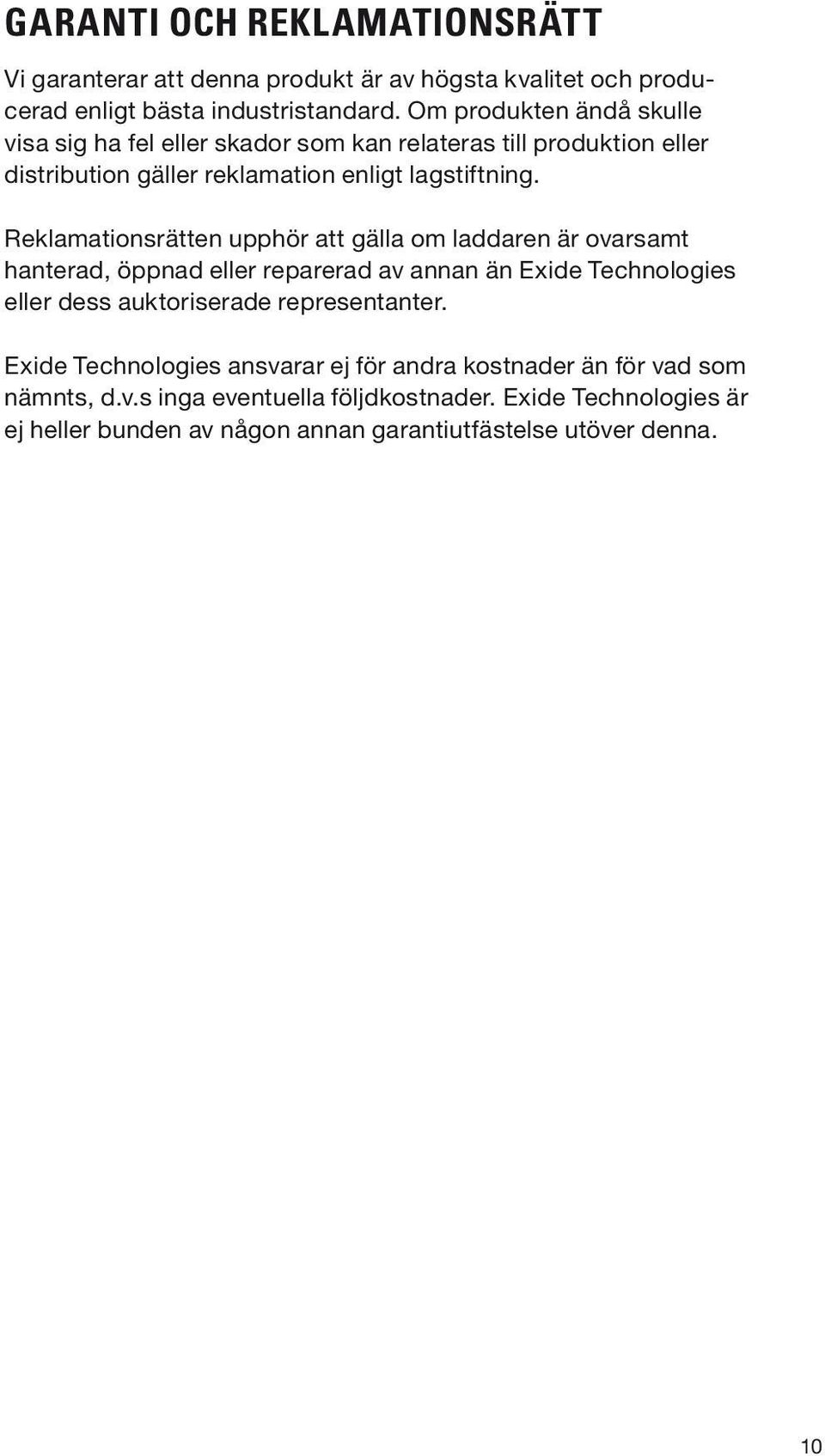 GARANTI OCH REKLAMATIONSRÄTT

Vi garanterar att denna produkt är av högsta kvalitet och producerad enligt bästa industristandard. Om produkten ändå skulle visa sig ha fel eller skador som kan relateras till produktion eller distribution gäller reklamation enligt lagstiftning.

Reklamationsrätten upphör att gälla om laddaren är ovarsamt hanterad, öppnad eller reparerad av annan än Exide Technologies eller dess auktoriserade representanter.

Exide Technologies ansvarar ej för andra kostnader än för vad som nämnts, d.v.s inga eventuella följdkostnader. Exide Technologies är ej heller bunden av någon annan garantiutfästelse utöver denna.

10